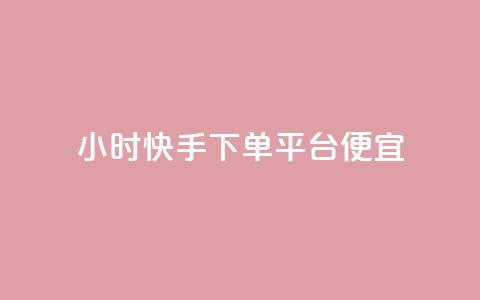 小时快手下单平台便宜